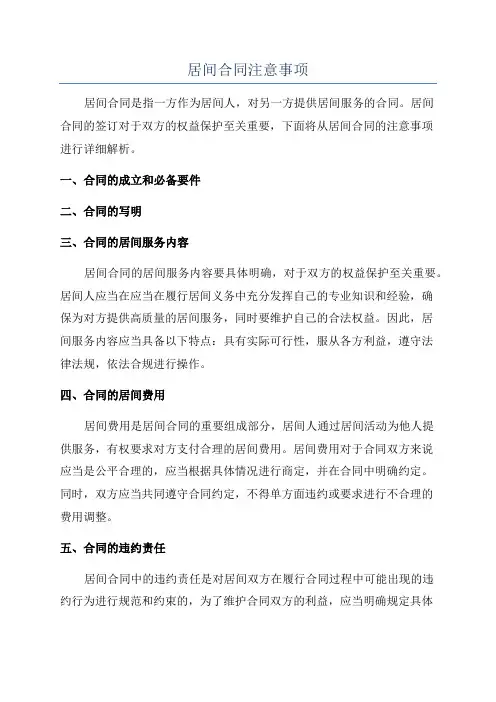 居间合同注意事项

居间合同是指一方作为居间人，对另一方提供居间服务的合同。居间合同的签订对于双方的权益保护至关重要，下面将从居间合同的注意事项进行详细解析。

一、合同的成立和必备要件

二、合同的写明

三、合同的居间服务内容

居间合同的居间服务内容要具体明确，对于双方的权益保护至关重要。居间人应当在应当在履行居间义务中充分发挥自己的专业知识和经验，确保为对方提供高质量的居间服务，同时要维护自己的合法权益。因此，居间服务内容应当具备以下特点：具有实际可行性，服从各方利益，遵守法律法规，依法合规进行操作。

四、合同的居间费用

居间费用是居间合同的重要组成部分，居间人通过居间活动为他人提供服务，有权要求对方支付合理的居间费用。居间费用对于合同双方来说应当是公平合理的，应当根据具体情况进行商定，并在合同中明确约定。同时，双方应当共同遵守合同约定，不得单方面违约或要求进行不合理的费用调整。

五、合同的违约责任

居间合同中的违约责任是对居间双方在履行合同过程中可能出现的违约行为进行规范和约束的，为了维护合同双方的利益，应当明确规定具体